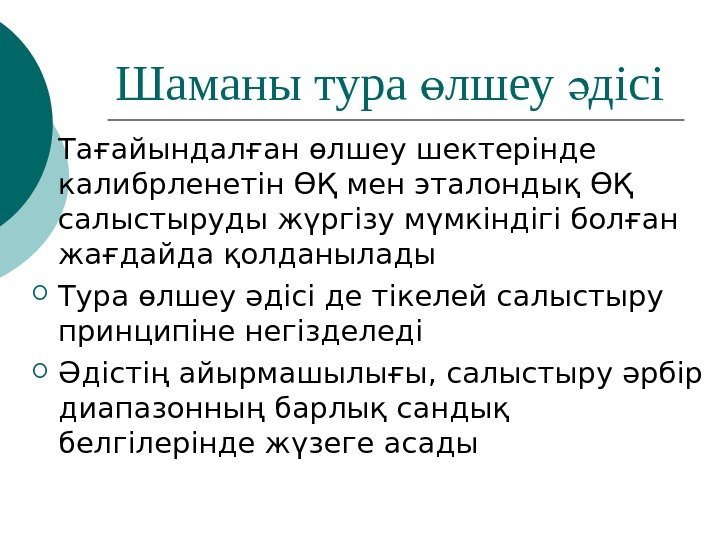 Шаманы тура өлшеу әдісі

Тағайындалған өлшеу шектерінде калибрленетін ӨҚ мен эталондық ӨҚ салыстыруды жүргізу мүмкіндігі болған жағдайда қолданылады

Тура өлшеу әдісі де тікелей салыстыру принципіне негізделеді

Әдістің айырмашылығы, салыстыру әрбір диапазонның барлық сандық белгілерінде жүзеге асады